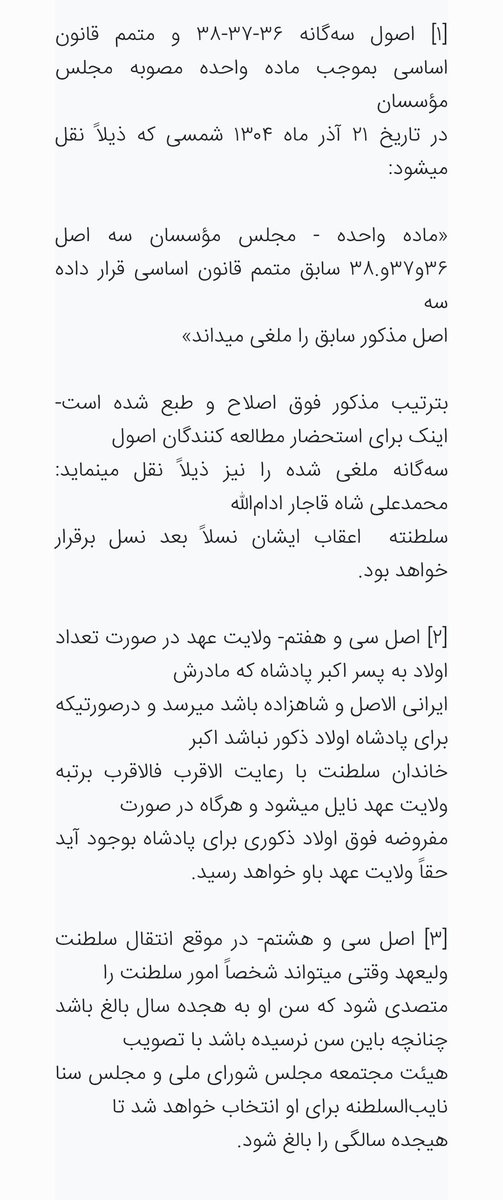 [۱] اصول سه‌گانه ۳۶-۳۷-۳۸ و متمم قانون اساسی بموجب ماده واحده مصوبه مجلس مؤسسان
در تاریخ ۲۱ آذر ماه ۱۳۰۴ شمسی که ذیلاً نقل میشود:

«ماده واحده - مجلس مؤسسان سه اصل ۳۶و۳۷و۳۸ سابق متمم قانون اساسی قرار داده سه
اصل مذکور سابق را ملغی میداند»

بترتیب مذکور فوق اصلاح و طبع شده است- اینک برای استحضار مطالعه کنندگان اصول
سه‌گانه ملغی شده را نیز ذیلاً نقل مینماید: محمدعلی شاه قاجار ادام‌الله
سلطنته اعقاب ایشان نسلاً بعد نسل برقرار خواهد بود.

[۲] اصل سی و هفتم- ولایت عهد در صورت تعداد اولاد به پسر اکبر پادشاه که مادرش
ایرانی الاصل و شاهزاده باشد میرسد و درصورتیکه برای پادشاه اولاد ذکور نباشد اکبر
خاندان سلطنت با رعایت الاقرب فالاقرب برتبه ولایت عهد نایل میشود و هرگاه در صورت
مفروضه فوق اولاد ذکوری برای پادشاه بوجود آید حقاً ولایت عهد باو خواهد رسید.

[۳] اصل سی و هشتم- در موقع انتقال سلطنت ولیعهد وقتی میتواند شخصاً امور سلطنت را
متصدی شود که سن او به هجده سال بالغ باشد چنانچه باین سن نرسیده باشد با تصویب
هیئت مجتمعه مجلس شورای ملی و مجلس سنا نایب‌السلطنه برای او انتخاب خواهد شد تا
هیجده سالگی را بالغ شود.